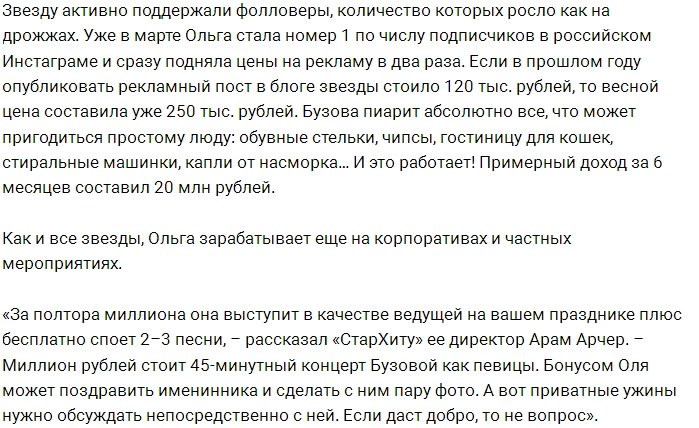 Звезду активно поддержали фолловеры, количество которых росло как на дрожжах. Уже в марте Ольга стала номер 1 по числу подписчиков в российском Инстаграме и сразу подняла цены на рекламу в два раза. Если в прошлом году опубликовать рекламный пост в блоге звезды стоило 120 тыс. рублей, то весной цена составила уже 250 тыс. рублей. Бузова пиарит абсолютно все, что может пригодиться простому люду: обувные стельки, чипсы, гостиницу для кошек, стиральные машинки, капли от насморка... И это работает! Примерный доход за 6 месяцев составил 20 млн рублей.

Как и все звезды, Ольга зарабатывает еще на корпоративах и частных мероприятиях.

«За полтора миллиона она выступит в качестве ведущей на вашем празднике плюс бесплатно споет 2–3 песни, – рассказал «СтарХиту» ее директор Арам Арчер. – Миллион рублей стоит 45-минутный концерт Бузовой как певицы. Бонусом Оля может поздравить именинника и сделать с ним пару фото. А вот приватные ужины нужно обсуждать непосредственно с ней. Если даст добро, то не вопрос».